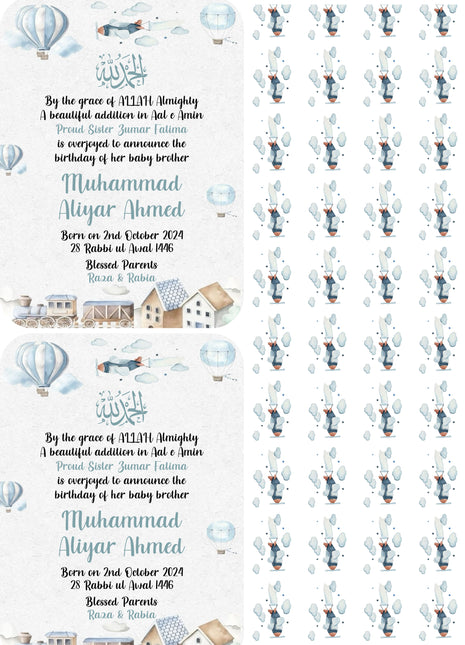 الحمد لله

By the grace of ALLAH Almighty
A beautiful addition in Aal e Amin
Proud Sister Zumar Fatima
is overjoyed to announce the
birthday of her baby brother

Muhammad
Aliyar Ahmed

Born on 2nd October 2024
28 Rabbi ul Awal 1446

Blessed Parents
Raza & Rabia

الحمد لله

By the grace of ALLAH Almighty
A beautiful addition in Aal e Amin
Proud Sister Zumar Fatima
is overjoyed to announce the
birthday of her baby brother

Muhammad
Aliyar Ahmed

Born on 2nd October 2024
28 Rabbi ul Awal 1446

Blessed Parents
Raza & Rabia